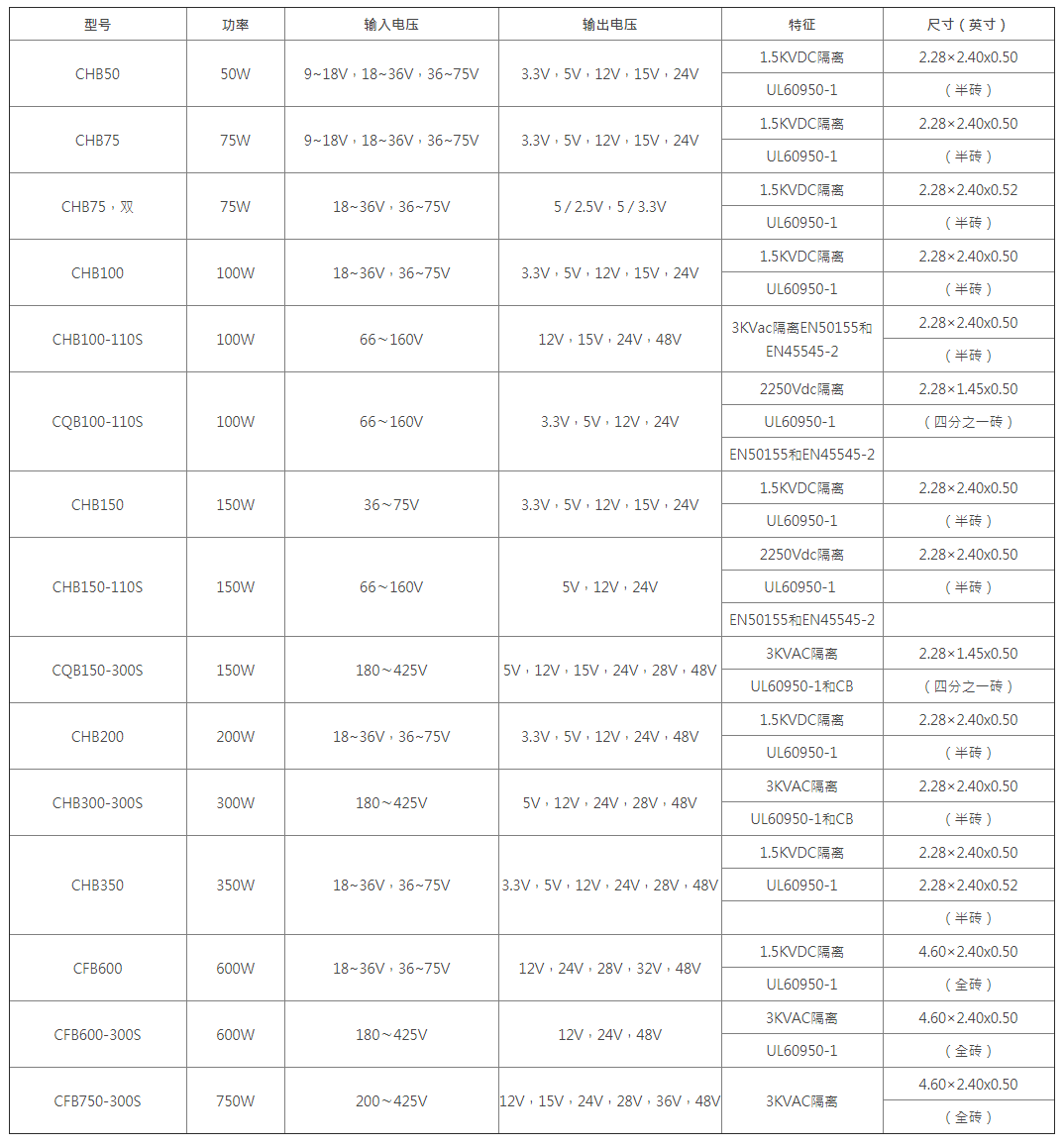 | 型号 | 功率 | 输入电压 | 输出电压 | 特征 | 尺寸（英寸） |
|---|---|---|---|---|---|
| CHB50 | 50W | 9~18V，18~36V，36~75V | 3.3V，5V，12V，15V，24V | 1.5KVDC隔离 | 2.28×2.40x0.50 |
| | | | | UL60950-1 | （半砖） |
| CHB75 | 75W | 9~18V，18~36V，36~75V | 3.3V，5V，12V，15V，24V | 1.5KVDC隔离 | 2.28×2.40x0.50 |
| | | | | UL60950-1 | （半砖） |
| CHB75，双 | 75W | 18~36V，36~75V | 5 / 2.5V，5 / 3.3V | 1.5KVDC隔离 | 2.28×2.40x0.52 |
| | | | | UL60950-1 | （半砖） |
| CHB100 | 100W | 18~36V，36~75V | 3.3V，5V，12V，15V，24V | 1.5KVDC隔离 | 2.28×2.40x0.50 |
| | | | | UL60950-1 | （半砖） |
| CHB100-110S | 100W | 66～160V | 12V，15V，24V，48V | 3KVac隔离EN50155和EN45545-2 | 2.28×2.40x0.50 |
| | | | | | （半砖） |
| CQB100-110S | 100W | 66～160V | 3.3V，5V，12V，24V | 2250Vdc隔离 | 2.28×1.45x0.50 |
| | | | | UL60950-1 | （四分之一砖） |
| | | | | EN50155和EN45545-2 | |
| CHB150 | 150W | 36～75V | 3.3V，5V，12V，15V，24V | 1.5KVDC隔离 | 2.28×2.40x0.50 |
| | | | | UL60950-1 | （半砖） |
| CHB150-110S | 150W | 66～160V | 5V，12V，24V | 2250Vdc隔离 | 2.28×2.40x0.50 |
| | | | | UL60950-1 | （半砖） |
| | | | | EN50155和EN45545-2 | |
| CQB150-300S | 150W | 180～425V | 5V，12V，15V，24V，28V，48V | 3KVAC隔离 | 2.28×1.45x0.50 |
| | | | | UL60950-1和CB | （四分之一砖） |
| CHB200 | 200W | 18~36V，36~75V | 3.3V，5V，12V，24V，48V | 1.5KVDC隔离 | 2.28×2.40x0.50 |
| | | | | UL60950-1 | （半砖） |
| CHB300-300S | 300W | 180～425V | 5V，12V，24V，28V，48V | 3KVAC隔离 | 2.28×2.40x0.50 |
| | | | | UL60950-1和CB | （半砖） |
| CHB350 | 350W | 18~36V，36~75V | 3.3V，5V，12V，24V，28V，48V | 1.5KVDC隔离 | 2.28×2.40x0.50 |
| | | | | UL60950-1 | 2.28×2.40x0.52 |
| | | | | | （半砖） |
| CFB600 | 600W | 18~36V，36~75V | 12V，24V，28V，32V，48V | 1.5KVDC隔离 | 4.60×2.40x0.50 |
| | | | | UL60950-1 | （全砖） |
| CFB600-300S | 600W | 180～425V | 12V，24V，48V | 3KVAC隔离 | 4.60×2.40x0.50 |
| | | | | UL60950-1 | （全砖） |
| CFB750-300S | 750W | 200～425V | 12V，15V，24V，28V，36V，48V | 3KVAC隔离 | 4.60×2.40x0.50 |
| | | | | | （全砖） |